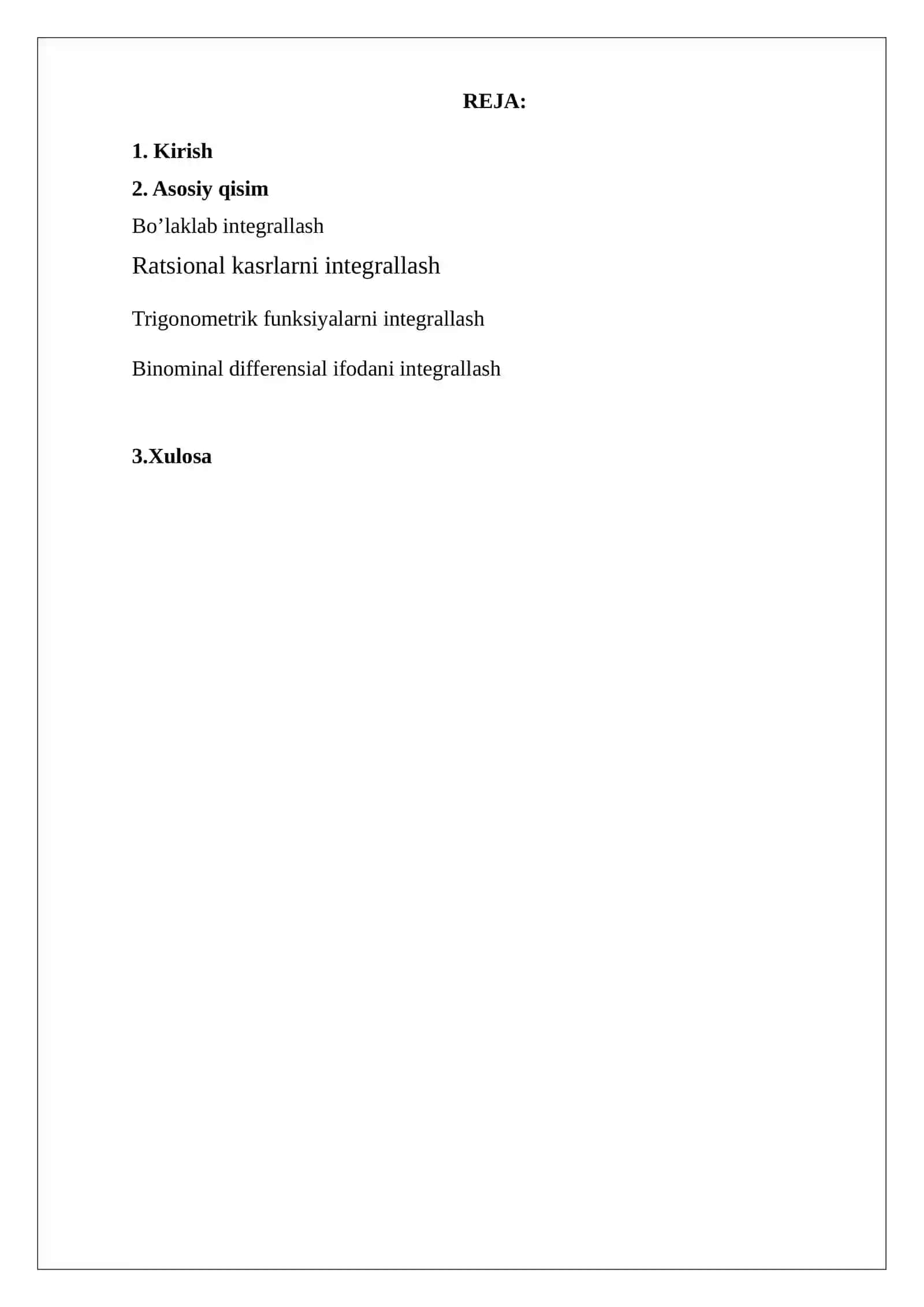 REJA:

1. Kirish

2. Asosiy qisim

Bo’laklab integrallash

Ratsional kasrlarni integrallash

Trigonometrik funksiyalarni integrallash

Binominal differensial ifodani integrallash

3.Xulosa